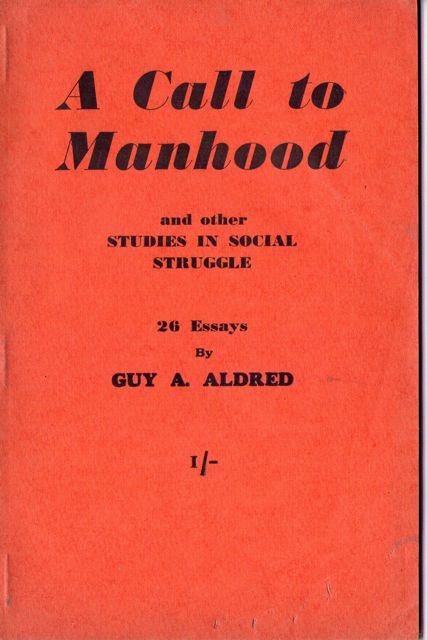 A Call to Manhood

and other
STUDIES IN SOCIAL
STRUGGLE

26 Essays
By
GUY A. ALDRED

1/-